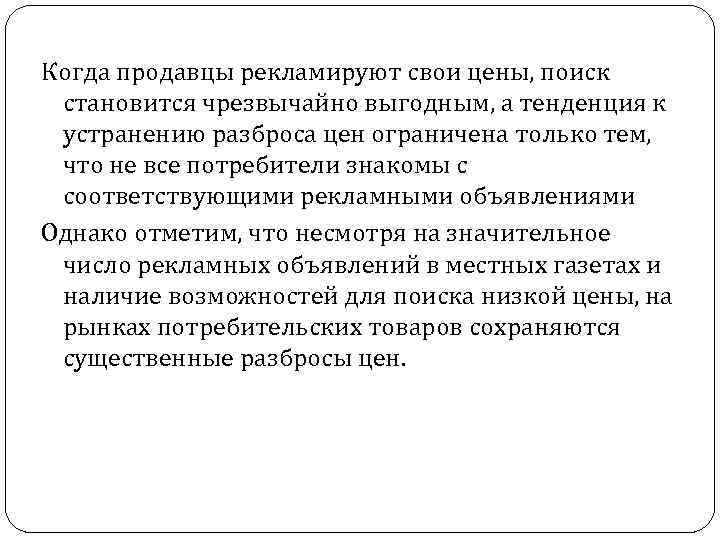 Когда продавцы рекламируют свои цены, поиск становится чрезвычайно выгодным, а тенденция к устранению разброса цен ограничена только тем, что не все потребители знакомы с соответствующими рекламными объявлениями

Однако отметим, что несмотря на значительное число рекламных объявлений в местных газетах и наличие возможностей для поиска низкой цены, на рынках потребительских товаров сохраняются существенные разбросы цен.